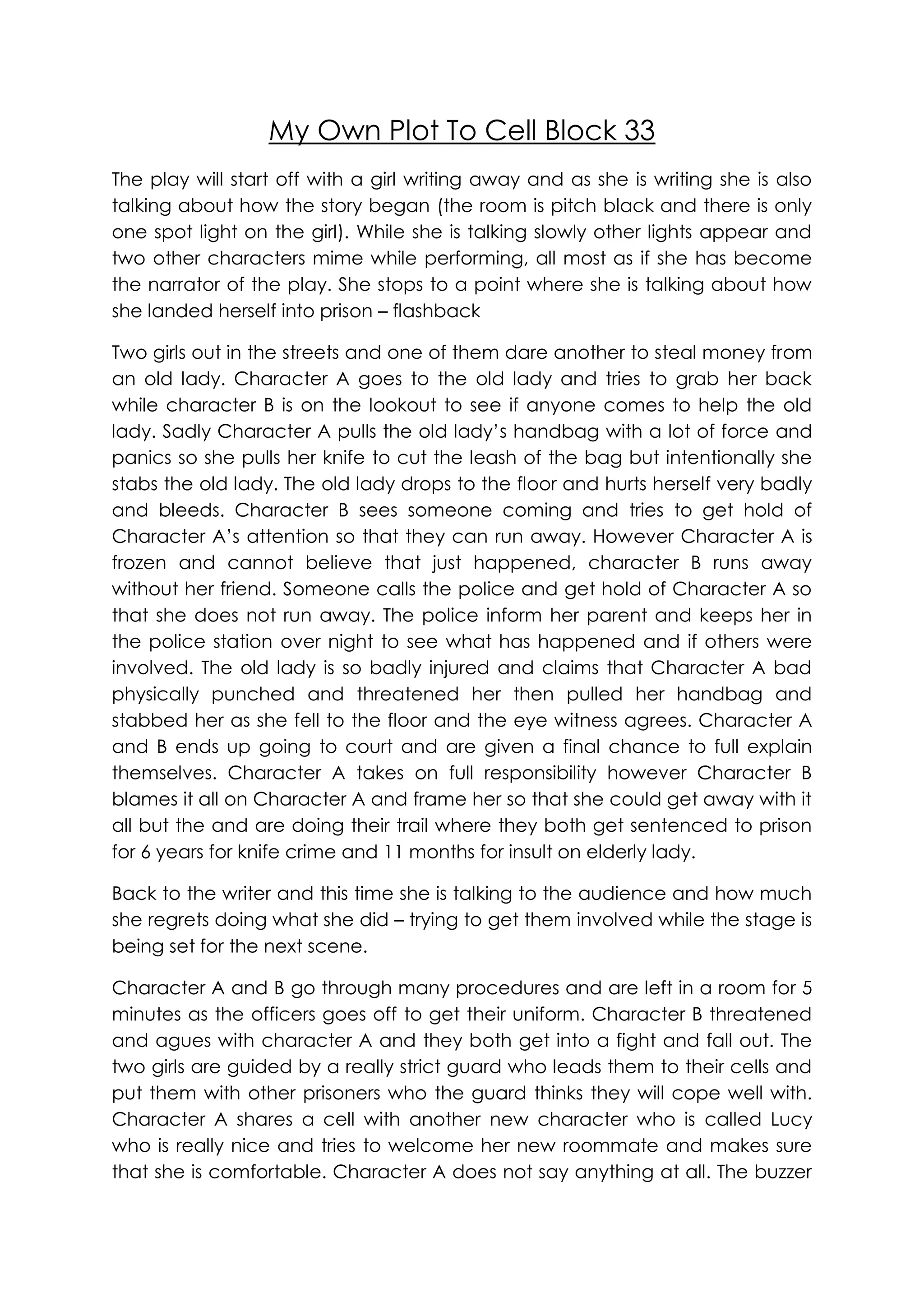 My Own Plot To Cell Block 33

The play will start off with a girl writing away and as she is writing she is also talking about how the story began (the room is pitch black and there is only one spot light on the girl). While she is talking slowly other lights appear and two other characters mime while performing, all most as if she has become the narrator of the play. She stops to a point where she is talking about how she landed herself into prison – flashback

Two girls out in the streets and one of them dare another to steal money from an old lady. Character A goes to the old lady and tries to grab her back while character B is on the lookout to see if anyone comes to help the old lady. Sadly Character A pulls the old lady's handbag with a lot of force and panics so she pulls her knife to cut the leash of the bag but intentionally she stabs the old lady. The old lady drops to the floor and hurts herself very badly and bleeds. Character B sees someone coming and tries to get hold of Character A's attention so that they can run away. However Character A is frozen and cannot believe that just happened, character B runs away without her friend. Someone calls the police and get hold of Character A so that she does not run away. The police inform her parent and keeps her in the police station over night to see what has happened and if others were involved. The old lady is so badly injured and claims that Character A bad physically punched and threatened her then pulled her handbag and stabbed her as she fell to the floor and the eye witness agrees. Character A and B ends up going to court and are given a final chance to full explain themselves. Character A takes on full responsibility however Character B blames it all on Character A and frame her so that she could get away with it all but the and are doing their trail where they both get sentenced to prison for 6 years for knife crime and 11 months for insult on elderly lady.

Back to the writer and this time she is talking to the audience and how much she regrets doing what she did – trying to get them involved while the stage is being set for the next scene.

Character A and B go through many procedures and are left in a room for 5 minutes as the officers goes off to get their uniform. Character B threatened and agues with character A and they both get into a fight and fall out. The two girls are guided by a really strict guard who leads them to their cells and put them with other prisoners who the guard thinks they will cope well with. Character A shares a cell with another new character who is called Lucy who is really nice and tries to welcome her new roommate and makes sure that she is comfortable. Character A does not say anything at all. The buzzer